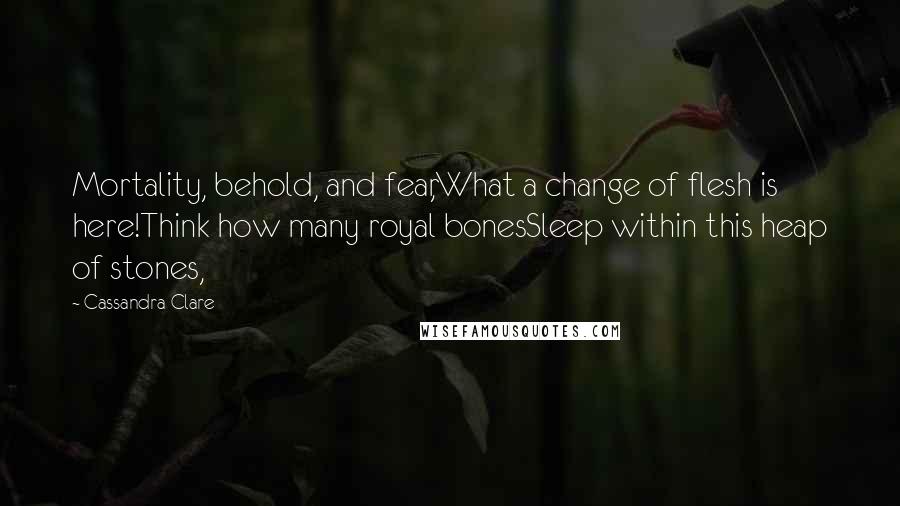 Mortality, behold, and fear,What a change of flesh is here!Think how many royal bonesSleep within this heap of stones,

- Cassandra Clare

WISEFAMOUSQUOTES.COM